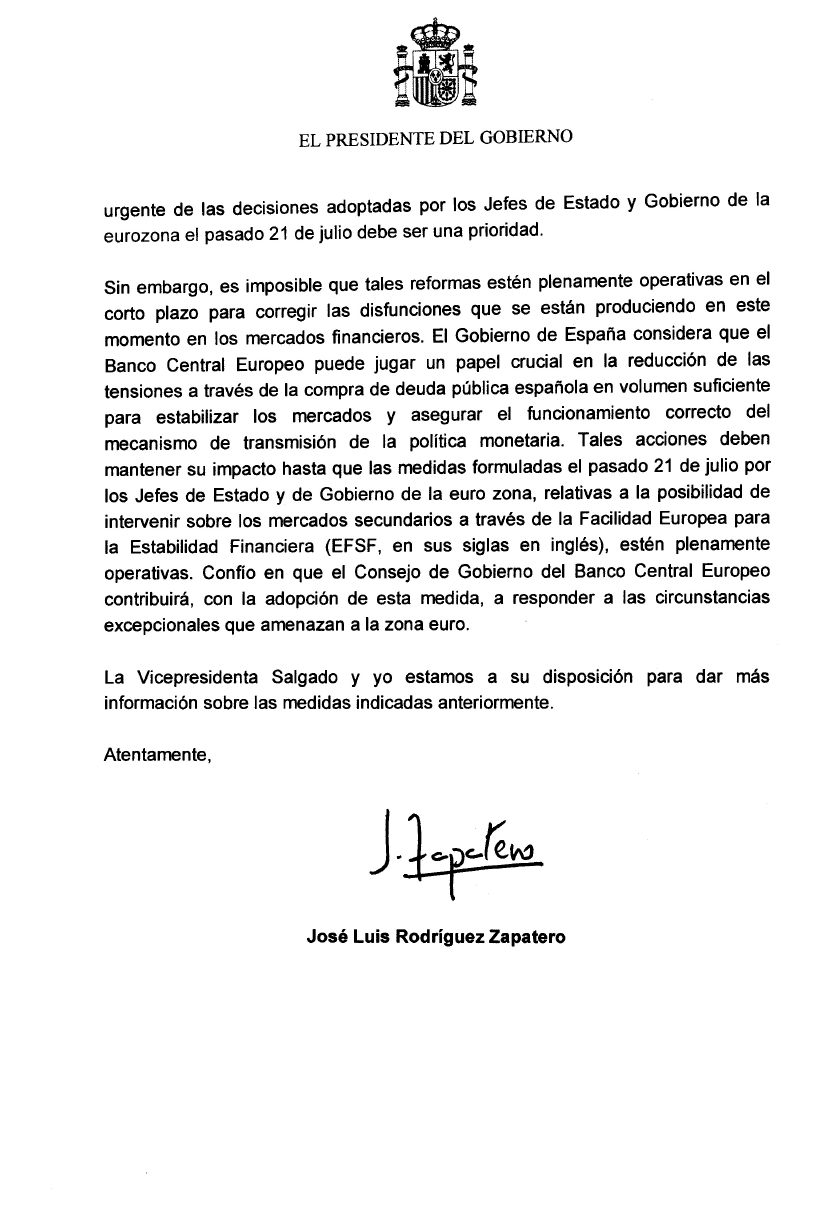 EL PRESIDENTE DEL GOBIERNO

urgente de las decisiones adoptadas por los Jefes de Estado y Gobierno de la eurozona el pasado 21 de julio debe ser una prioridad.

Sin embargo, es imposible que tales reformas estén plenamente operativas en el corto plazo para corregir las disfunciones que se están produciendo en este momento en los mercados financieros. El Gobierno de España considera que el Banco Central Europeo puede jugar un papel crucial en la reducción de las tensiones a través de la compra de deuda pública española en volumen suficiente para estabilizar los mercados y asegurar el funcionamiento correcto del mecanismo de transmisión de la política monetaria. Tales acciones deben mantener su impacto hasta que las medidas formuladas el pasado 21 de julio por los Jefes de Estado y de Gobierno de la euro zona, relativas a la posibilidad de intervenir sobre los mercados secundarios a través de la Facilidad Europea para la Estabilidad Financiera (EFSF, en sus siglas en inglés), estén plenamente operativas. Confío en que el Consejo de Gobierno del Banco Central Europeo contribuirá, con la adopción de esta medida, a responder a las circunstancias excepcionales que amenazan a la zona euro.

La Vicepresidenta Salgado y yo estamos a su disposición para dar más información sobre las medidas indicadas anteriormente.

Atentamente,

J. Zapatero

José Luis Rodríguez Zapatero